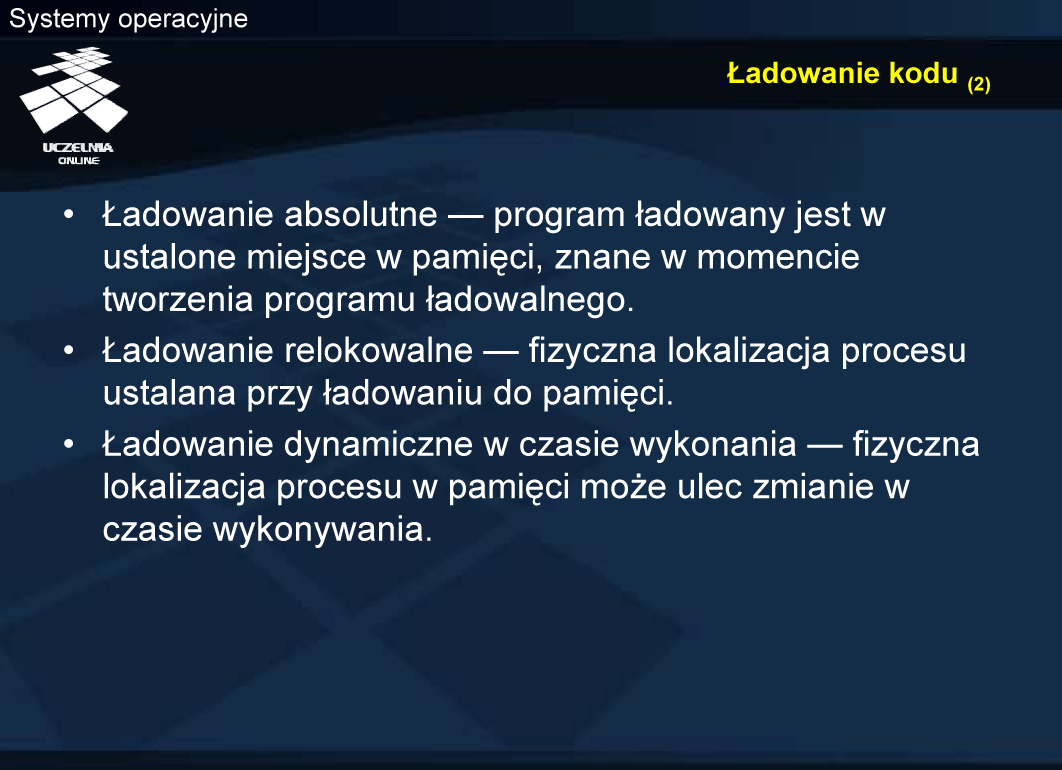 Systemy operacyjne

UCZELNIA ONLINE

Ładowanie kodu (2)

• Ładowanie absolutne — program ładowany jest w ustalone miejsce w pamięci, znane w momencie tworzenia programu ładowalnego.
• Ładowanie relokowalne — fizyczna lokalizacja procesu ustalana przy ładowaniu do pamięci.
• Ładowanie dynamiczne w czasie wykonania — fizyczna lokalizacja procesu w pamięci może ulec zmianie w czasie wykonywania.